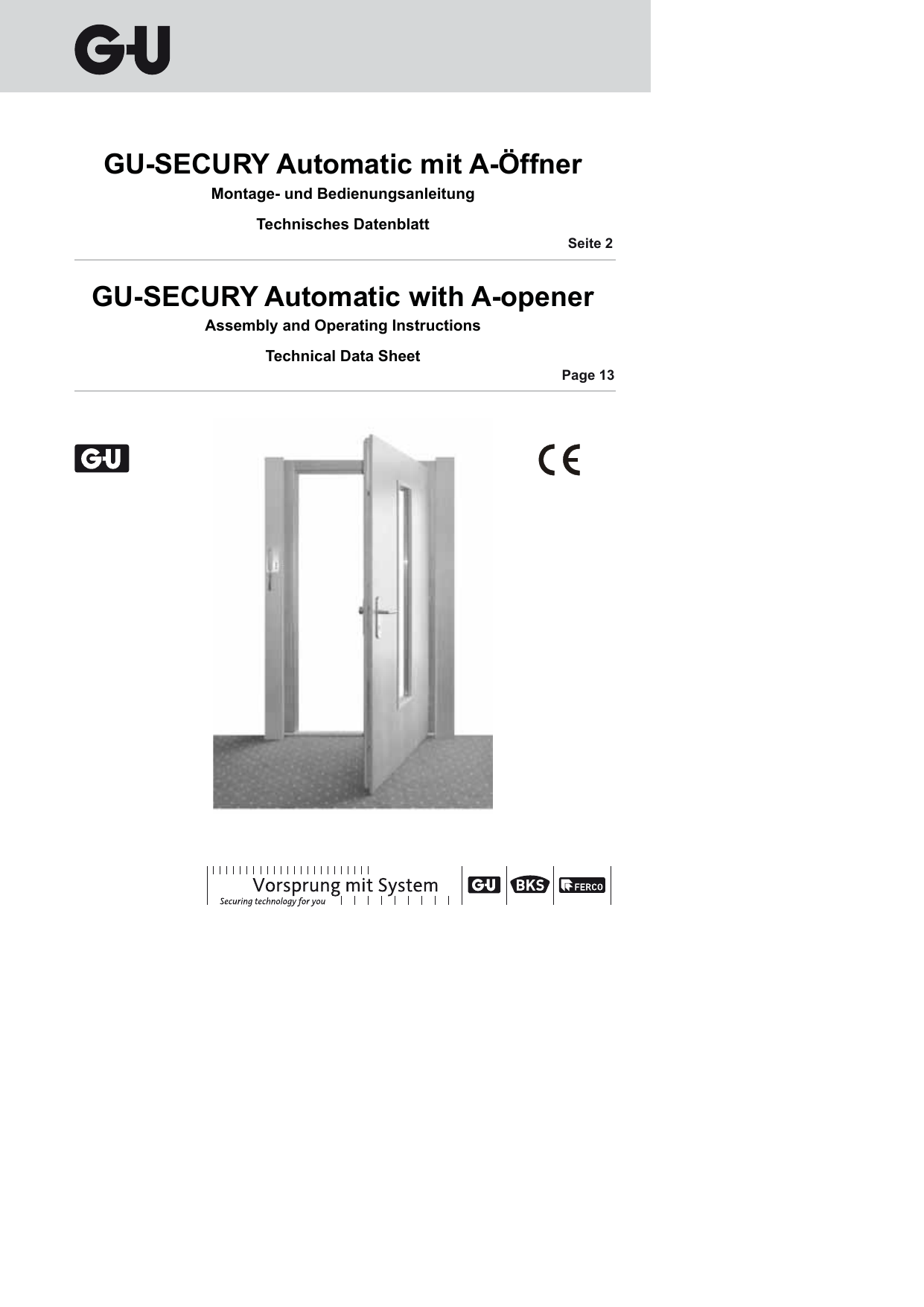 G-U

GU-SECURY Automatic mit A-Öffner

Montage- und Bedienungsanleitung

Technisches Datenblatt

Seite 2

GU-SECURY Automatic with A-opener

Assembly and Operating Instructions

Technical Data Sheet

Page 13

G-U

CE

Vorsprung mit System
Securing technology for you

G-U BKS FERCO